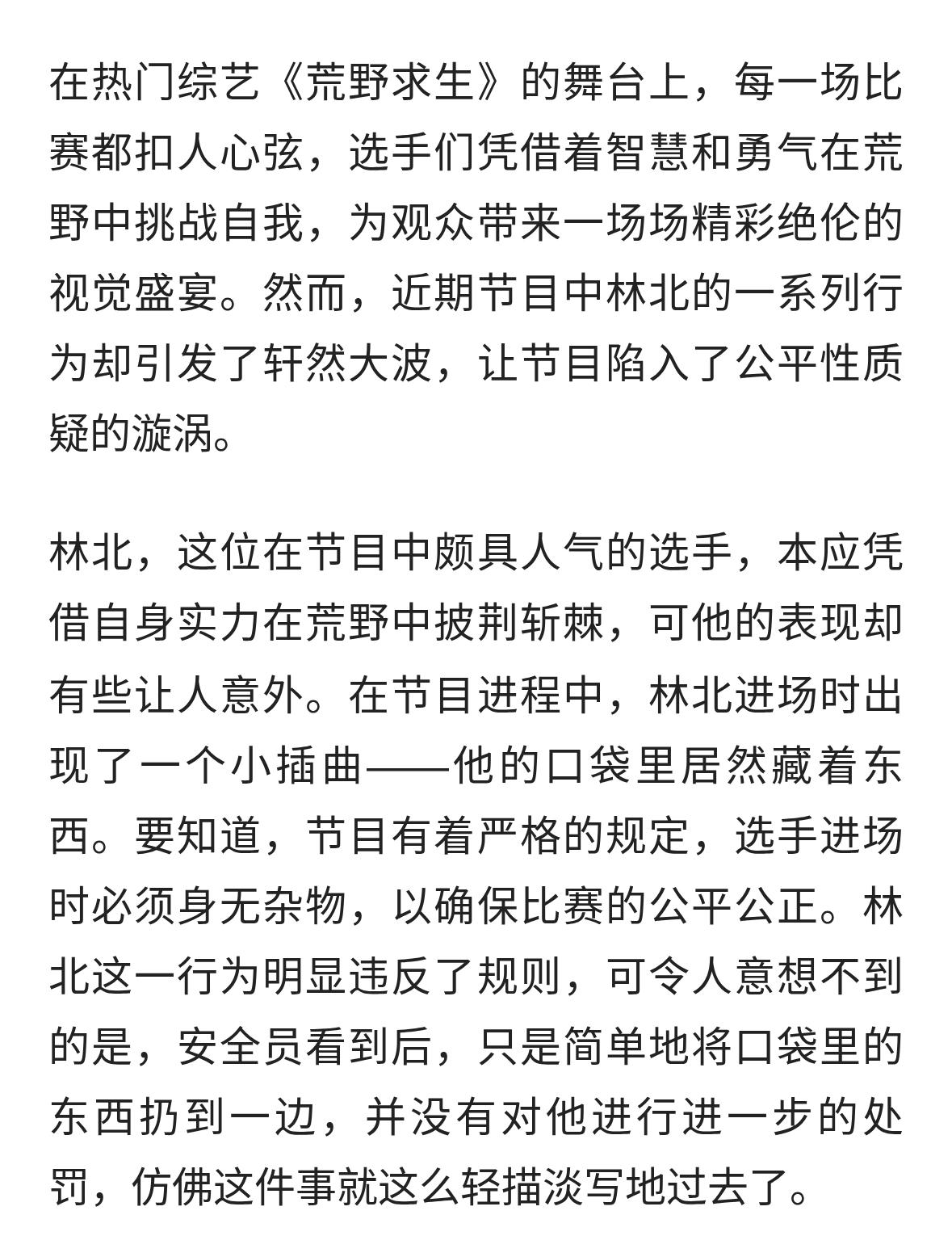 在热门综艺《荒野求生》的舞台上，每一场比赛都扣人心弦，选手们凭借着智慧和勇气在荒野中挑战自我，为观众带来一场场精彩绝伦的视觉盛宴。然而，近期节目中林北的一系列行为却引发了轩然大波，让节目陷入了公平性质疑的漩涡。

林北，这位在节目中颇具人气的选手，本应凭借自身实力在荒野中披荆斩棘，可他的表现却有些让人意外。在节目进程中，林北进场时出现了一个小插曲——他的口袋里居然藏着东西。要知道，节目有着严格的规定，选手进场时必须身无杂物，以确保比赛的公平公正。林北这一行为明显违反了规则，可令人意想不到的是，安全员看到后，只是简单地将口袋里的东西扔到一边，并没有对他进行进一步的处罚，仿佛这件事就这么轻描淡写地过去了。